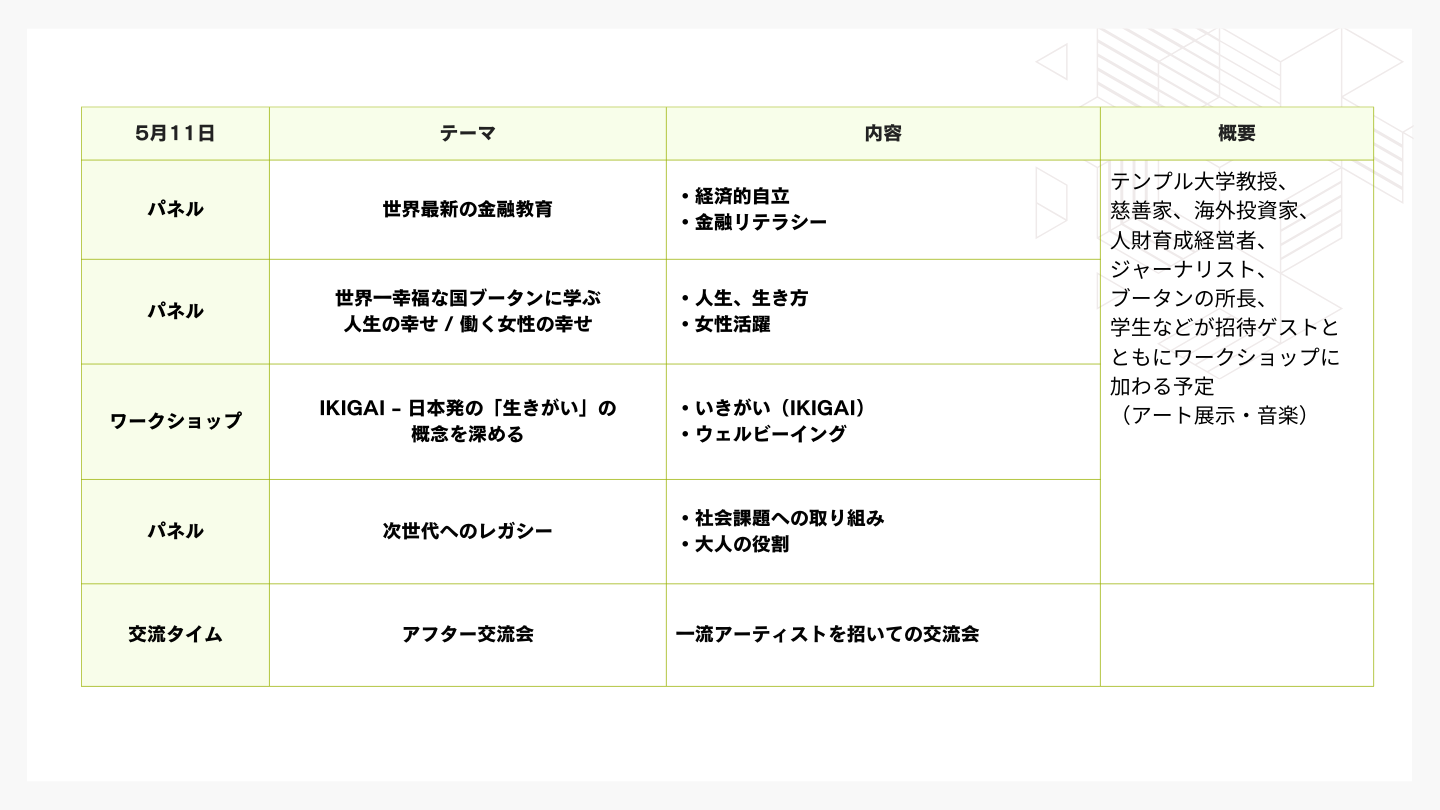 | 5月11日 | テーマ | 内容 | 概要 |
|---|---|---|---|
| パネル | 世界最新の金融教育 | • 経済的自立 • 金融リテラシー | テンプル大学教授、慈善家、海外投資家、人財育成経営者、ジャーナリスト、ブータンの所長、学生などが招待ゲストとともにワークショップに加わる予定（アート展示・音楽） |
| パネル | 世界一幸福な国ブータンに学ぶ 人生の幸せ / 働く女性の幸せ | • 人生、生き方 • 女性活躍 | |
| ワークショップ | IKIGAI - 日本発の「生きがい」の概念を深める | • いきがい（IKIGAI） • ウェルビーイング | |
| パネル | 次世代へのレガシー | • 社会課題への取り組み • 大人の役割 | |
| 交流タイム | アフター交流会 | 一流アーティストを招いての交流会 | |